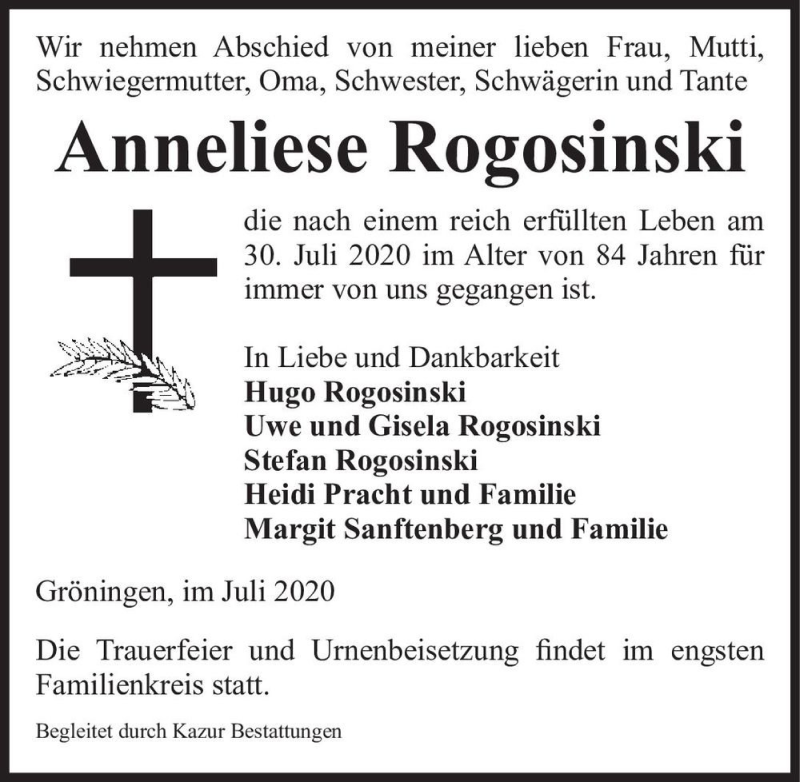 Wir nehmen Abschied von meiner lieben Frau, Mutti, Schwiegermutter, Oma, Schwester, Schwägerin und Tante

Anneliese Rogosinski

die nach einem reich erfüllten Leben am 30. Juli 2020 im Alter von 84 Jahren für immer von uns gegangen ist.

In Liebe und Dankbarkeit
Hugo Rogosinski
Uwe und Gisela Rogosinski
Stefan Rogosinski
Heidi Pracht und Familie
Margit Sanftenberg und Familie

Gröningen, im Juli 2020

Die Trauerfeier und Urnenbeisetzung findet im engsten Familienkreis statt.

Begleitet durch Kazur Bestattungen